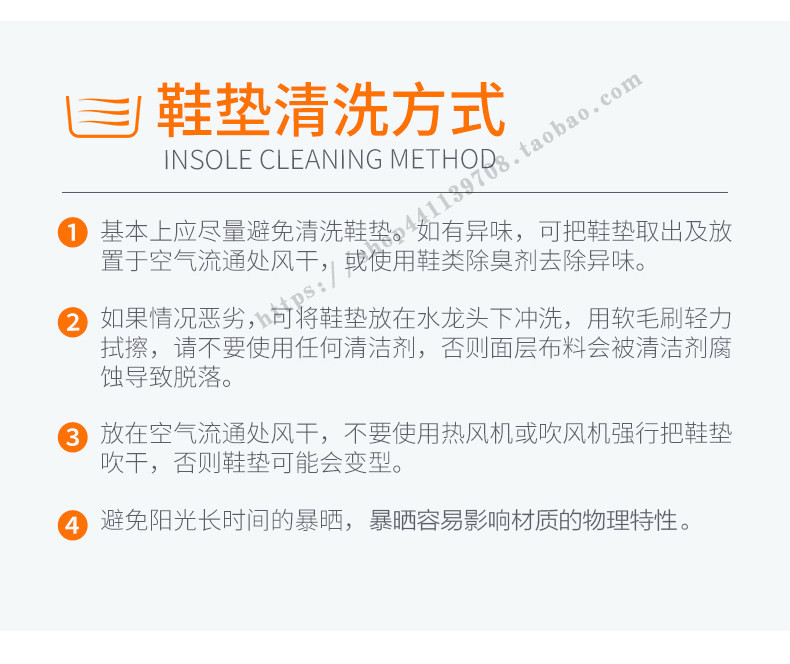 鞋垫清洗方式

INSOLE CLEANING METHOD

1 基本上应尽量避免清洗鞋垫。如有异味，可把鞋垫取出及放置于空气流通处风干，或使用鞋类除臭剂去除异味。

2 如果情况恶劣，可将鞋垫放在水龙头下冲洗，用软毛刷轻力拭擦，请不要使用任何清洁剂，否则面层布料会被清洁剂腐蚀导致脱落。

3 放在空气流通处风干，不要使用热风机或吹风机强行把鞋垫吹干，否则鞋垫可能会变型。

4 避免阳光长时间的暴晒，暴晒容易影响材质的物理特性。

https://shop441139708.taobao.com